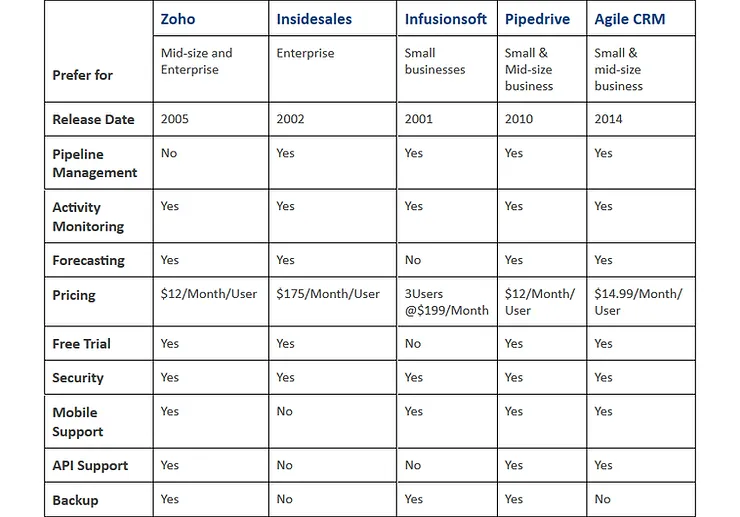 | | Zoho | Insidesales | Infusionsoft | Pipedrive | Agile CRM |
|---|---|---|---|---|---|
| Prefer for | Mid-size and Enterprise | Enterprise | Small businesses | Small & Mid-size business | Small & mid-size business |
| Release Date | 2005 | 2002 | 2001 | 2010 | 2014 |
| Pipeline Management | No | Yes | Yes | Yes | Yes |
| Activity Monitoring | Yes | Yes | Yes | Yes | Yes |
| Forecasting | Yes | Yes | No | Yes | Yes |
| Pricing | \$12/Month/User | \$175/Month/User | 3Users @\$199/Month | \$12/Month/ User | \$14.99/Month/ User |
| Free Trial | Yes | Yes | No | Yes | Yes |
| Security | Yes | Yes | Yes | Yes | Yes |
| Mobile Support | Yes | No | Yes | Yes | Yes |
| API Support | Yes | No | No | Yes | Yes |
| Backup | Yes | No | Yes | Yes | No |